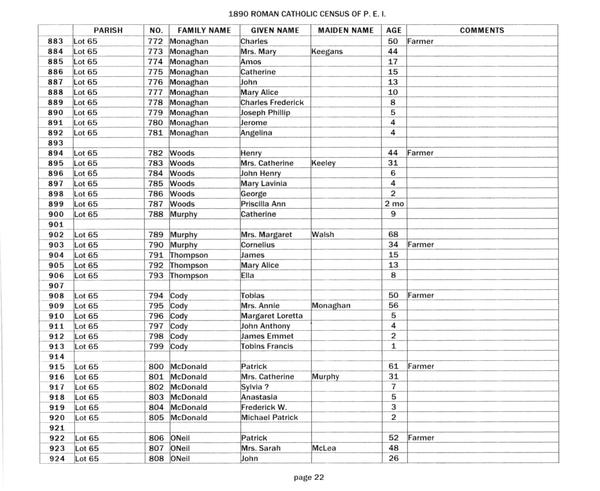 1890 ROMAN CATHOLIC CENSUS OF P. E. I.

| | PARISH | NO. | FAMILY NAME | GIVEN NAME | MAIDEN NAME | AGE | COMMENTS |
|---|---|---|---|---|---|---|---|
| 883 | Lot 65 | 772 | Monaghan | Charles | | 50 | Farmer |
| 884 | Lot 65 | 773 | Monaghan | Mrs. Mary | Keegans | 44 | |
| 885 | Lot 65 | 774 | Monaghan | Amos | | 17 | |
| 886 | Lot 65 | 775 | Monaghan | Catherine | | 15 | |
| 887 | Lot 65 | 776 | Monaghan | John | | 13 | |
| 888 | Lot 65 | 777 | Monaghan | Mary Alice | | 10 | |
| 889 | Lot 65 | 778 | Monaghan | Charles Frederick | | 8 | |
| 890 | Lot 65 | 779 | Monaghan | Joseph Phillip | | 5 | |
| 891 | Lot 65 | 780 | Monaghan | Jerome | | 4 | |
| 892 | Lot 65 | 781 | Monaghan | Angelina | | 4 | |
| 893 | | | | | | | |
| 894 | Lot 65 | 782 | Woods | Henry | | 44 | Farmer |
| 895 | Lot 65 | 783 | Woods | Mrs. Catherine | Keeley | 31 | |
| 896 | Lot 65 | 784 | Woods | John Henry | | 6 | |
| 897 | Lot 65 | 785 | Woods | Mary Lavinia | | 4 | |
| 898 | Lot 65 | 786 | Woods | George | | 2 | |
| 899 | Lot 65 | 787 | Woods | Priscilla Ann | | 2 mo | |
| 900 | Lot 65 | 788 | Murphy | Catherine | | 9 | |
| 901 | | | | | | | |
| 902 | Lot 65 | 789 | Murphy | Mrs. Margaret | Walsh | 68 | |
| 903 | Lot 65 | 790 | Murphy | Cornelius | | 34 | Farmer |
| 904 | Lot 65 | 791 | Thompson | James | | 15 | |
| 905 | Lot 65 | 792 | Thompson | Mary Alice | | 13 | |
| 906 | Lot 65 | 793 | Thompson | Ella | | 8 | |
| 907 | | | | | | | |
| 908 | Lot 65 | 794 | Cody | Tobias | | 50 | Farmer |
| 909 | Lot 65 | 795 | Cody | Mrs. Annie | Monaghan | 56 | |
| 910 | Lot 65 | 796 | Cody | Margaret Loretta | | 5 | |
| 911 | Lot 65 | 797 | Cody | John Anthony | | 4 | |
| 912 | Lot 65 | 798 | Cody | James Emmet | | 2 | |
| 913 | Lot 65 | 799 | Cody | Tobins Francis | | 1 | |
| 914 | | | | | | | |
| 915 | Lot 65 | 800 | McDonald | Patrick | | 61 | Farmer |
| 916 | Lot 65 | 801 | McDonald | Mrs. Catherine | Murphy | 31 | |
| 917 | Lot 65 | 802 | McDonald | Sylvia ? | | 7 | |
| 918 | Lot 65 | 803 | McDonald | Anastasia | | 5 | |
| 919 | Lot 65 | 804 | McDonald | Frederick W. | | 3 | |
| 920 | Lot 65 | 805 | McDonald | Michael Patrick | | 2 | |
| 921 | | | | | | | |
| 922 | Lot 65 | 806 | ONeil | Patrick | | 52 | Farmer |
| 923 | Lot 65 | 807 | ONeil | Mrs. Sarah | McLea | 48 | |
| 924 | Lot 65 | 808 | ONeil | John | | 26 | |

page 22